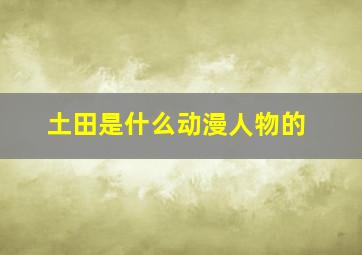 土田是什么动漫人物的